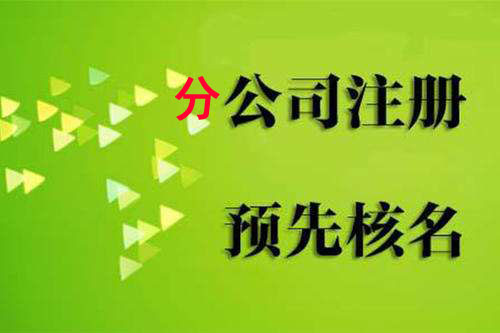 分公司注册

预先核名